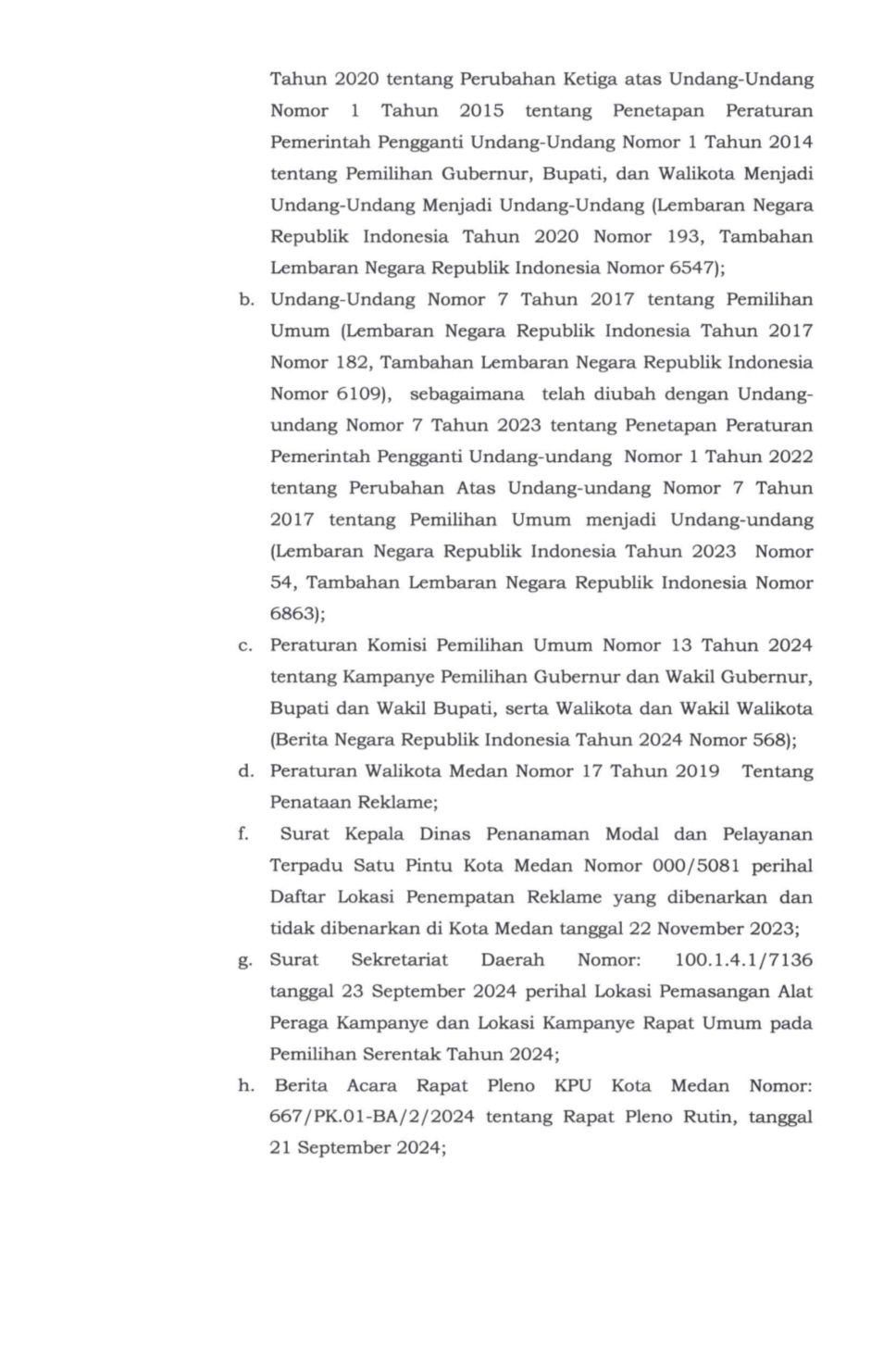 Tahun 2020 tentang Perubahan Ketiga atas Undang-Undang Nomor 1 Tahun 2015 tentang Penetapan Peraturan Pemerintah Pengganti Undang-Undang Nomor 1 Tahun 2014 tentang Pemilihan Gubernur, Bupati, dan Walikota Menjadi Undang-Undang Menjadi Undang-Undang (Lembaran Negara Republik Indonesia Tahun 2020 Nomor 193, Tambahan Lembaran Negara Republik Indonesia Nomor 6547);

b. Undang-Undang Nomor 7 Tahun 2017 tentang Pemilihan Umum (Lembaran Negara Republik Indonesia Tahun 2017 Nomor 182, Tambahan Lembaran Negara Republik Indonesia Nomor 6109), sebagaimana telah diubah dengan Undang-undang Nomor 7 Tahun 2023 tentang Penetapan Peraturan Pemerintah Pengganti Undang-undang Nomor 1 Tahun 2022 tentang Perubahan Atas Undang-undang Nomor 7 Tahun 2017 tentang Pemilihan Umum menjadi Undang-undang (Lembaran Negara Republik Indonesia Tahun 2023 Nomor 54, Tambahan Lembaran Negara Republik Indonesia Nomor 6863);

c. Peraturan Komisi Pemilihan Umum Nomor 13 Tahun 2024 tentang Kampanye Pemilihan Gubernur dan Wakil Gubernur, Bupati dan Wakil Bupati, serta Walikota dan Wakil Walikota (Berita Negara Republik Indonesia Tahun 2024 Nomor 568);

d. Peraturan Walikota Medan Nomor 17 Tahun 2019 Tentang Penataan Reklame;

f. Surat Kepala Dinas Penanaman Modal dan Pelayanan Terpadu Satu Pintu Kota Medan Nomor 000/5081 perihal Daftar Lokasi Penempatan Reklame yang dibenarkan dan tidak dibenarkan di Kota Medan tanggal 22 November 2023;

g. Surat Sekretariat Daerah Nomor: 100.1.4.1/7136 tanggal 23 September 2024 perihal Lokasi Pemasangan Alat Peraga Kampanye dan Lokasi Kampanye Rapat Umum pada Pemilihan Serentak Tahun 2024;

h. Berita Acara Rapat Pleno KPU Kota Medan Nomor: 667/PK.01-BA/2/2024 tentang Rapat Pleno Rutin, tanggal 21 September 2024;